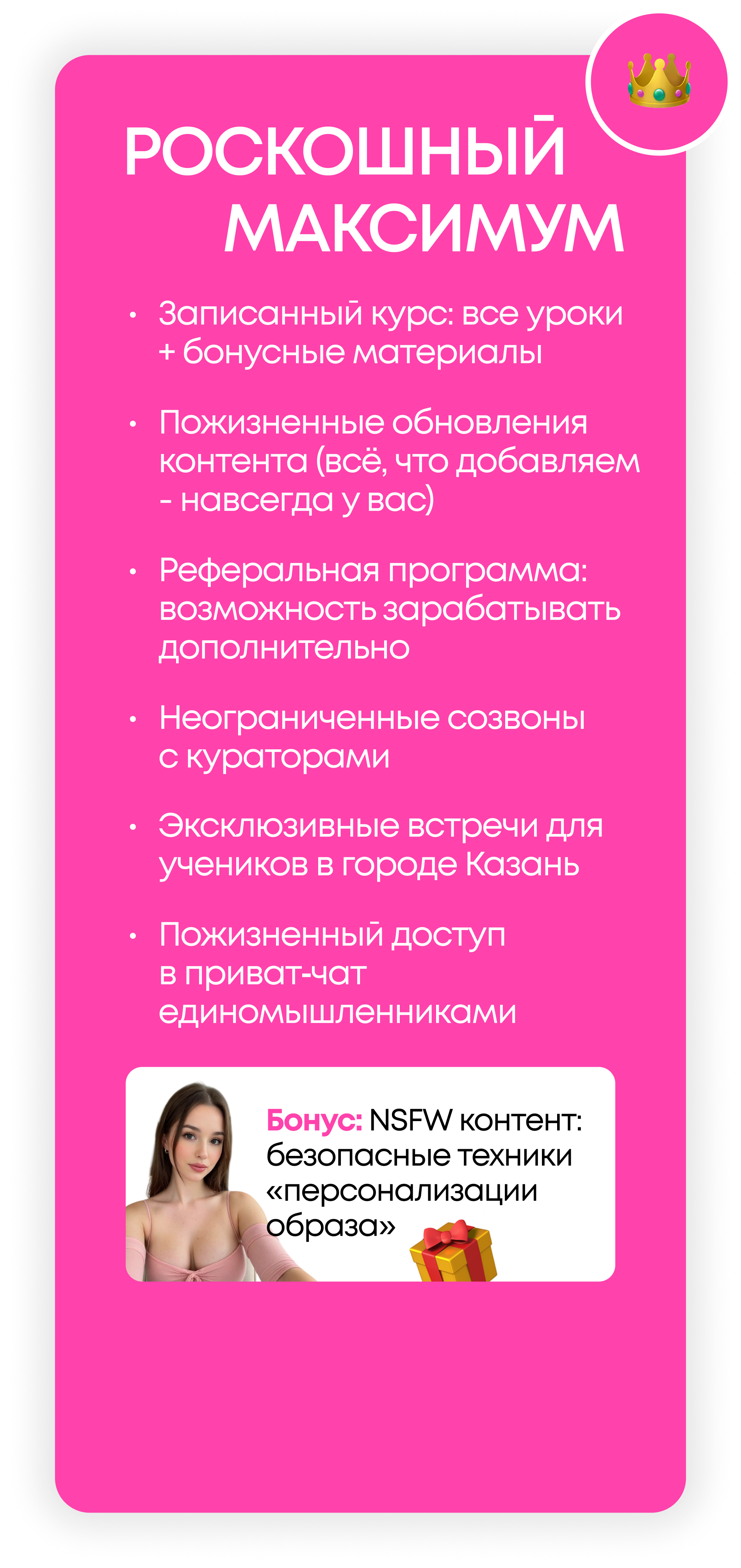 РОСКОШНЫЙ МАКСИМУМ

• Записанный курс: все уроки + бонусные материалы

• Пожизненные обновления контента (всё, что добавляем - навсегда у вас)

• Реферальная программа: возможность зарабатывать дополнительно

• Неограниченные созвоны с кураторами

• Эксклюзивные встречи для учеников в городе Казань

• Пожизненный доступ в приват-чат единомышленниками

Бонус: NSFW контент: безопасные техники «персонализации образа»